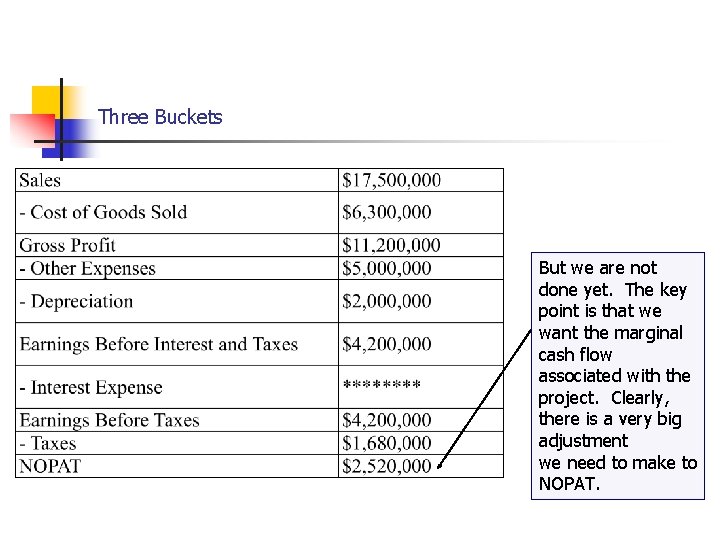 Three Buckets

| Sales | \$17,500,000 |
|---|---|
| - Cost of Goods Sold | \$6,300,000 |
| Gross Profit | \$11,200,000 |
| - Other Expenses | \$5,000,000 |
| - Depreciation | \$2,000,000 |
| Earnings Before Interest and Taxes | \$4,200,000 |
| - Interest Expense | ******** |
| Earnings Before Taxes | \$4,200,000 |
| - Taxes | \$1,680,000 |
| NOPAT | \$2,520,000 |

But we are not done yet. The key point is that we want the marginal cash flow associated with the project. Clearly, there is a very big adjustment we need to make to NOPAT.